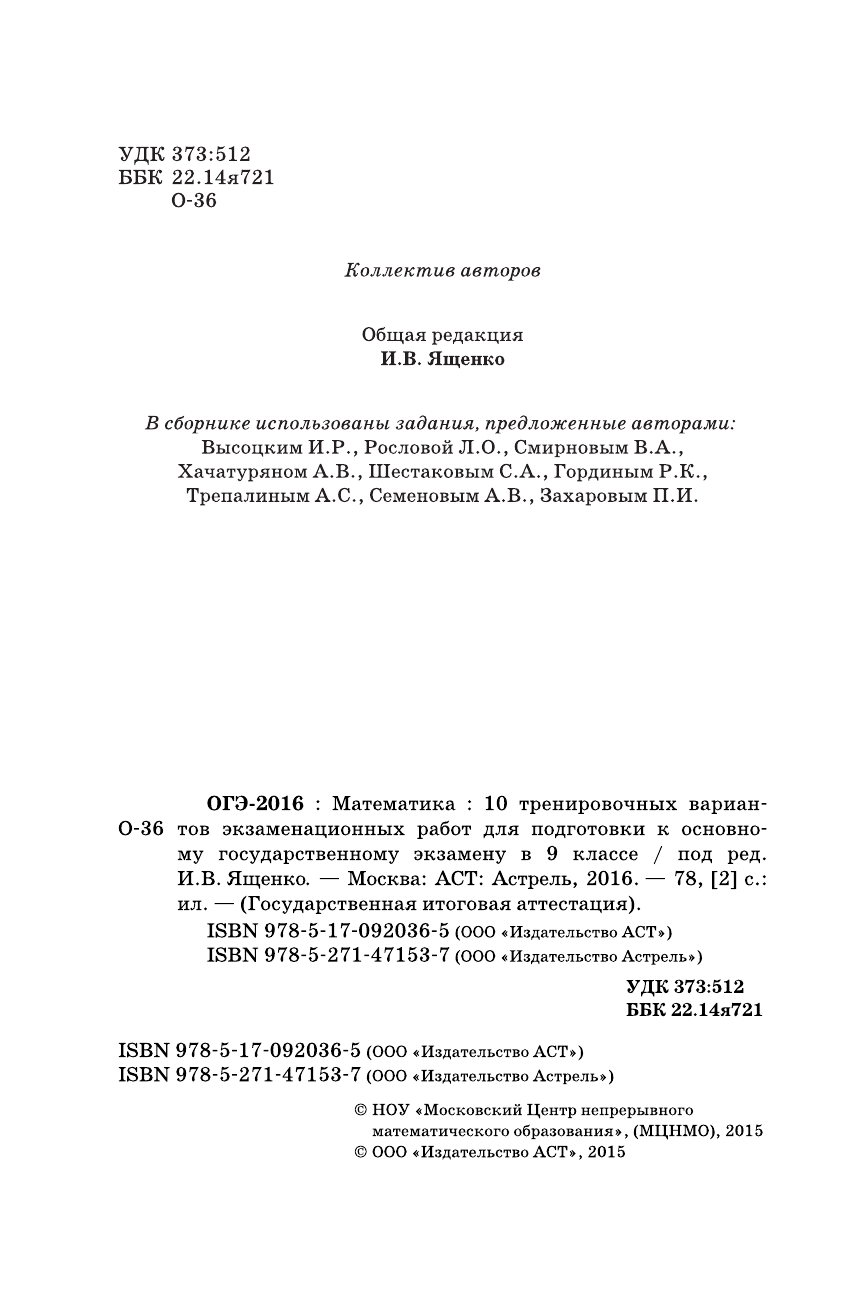 УДК 373:512
ББК 22.14я721
О-36

Коллектив авторов

Общая редакция
И.В. Ященко

В сборнике использованы задания, предложенные авторами:
Высоцким И.Р., Рословой Л.О., Смирновым В.А.,
Хачатуряном А.В., Шестаковым С.А., Гординым Р.К.,
Трепалиным А.С., Семеновым А.В., Захаровым П.И.

О-36

ОГЭ-2016 : Математика : 10 тренировочных вариантов экзаменационных работ для подготовки к основному государственному экзамену в 9 классе / под ред. И.В. Ященко. — Москва: АСТ: Астрель, 2016. — 78, [2] с.: ил. — (Государственная итоговая аттестация).

ISBN 978-5-17-092036-5 (ООО «Издательство АСТ»)
ISBN 978-5-271-47153-7 (ООО «Издательство Астрель»)

УДК 373:512
ББК 22.14я721

ISBN 978-5-17-092036-5 (ООО «Издательство АСТ»)
ISBN 978-5-271-47153-7 (ООО «Издательство Астрель»)

© НОУ «Московский Центр непрерывного математического образования», (МЦНМО), 2015
© ООО «Издательство АСТ», 2015